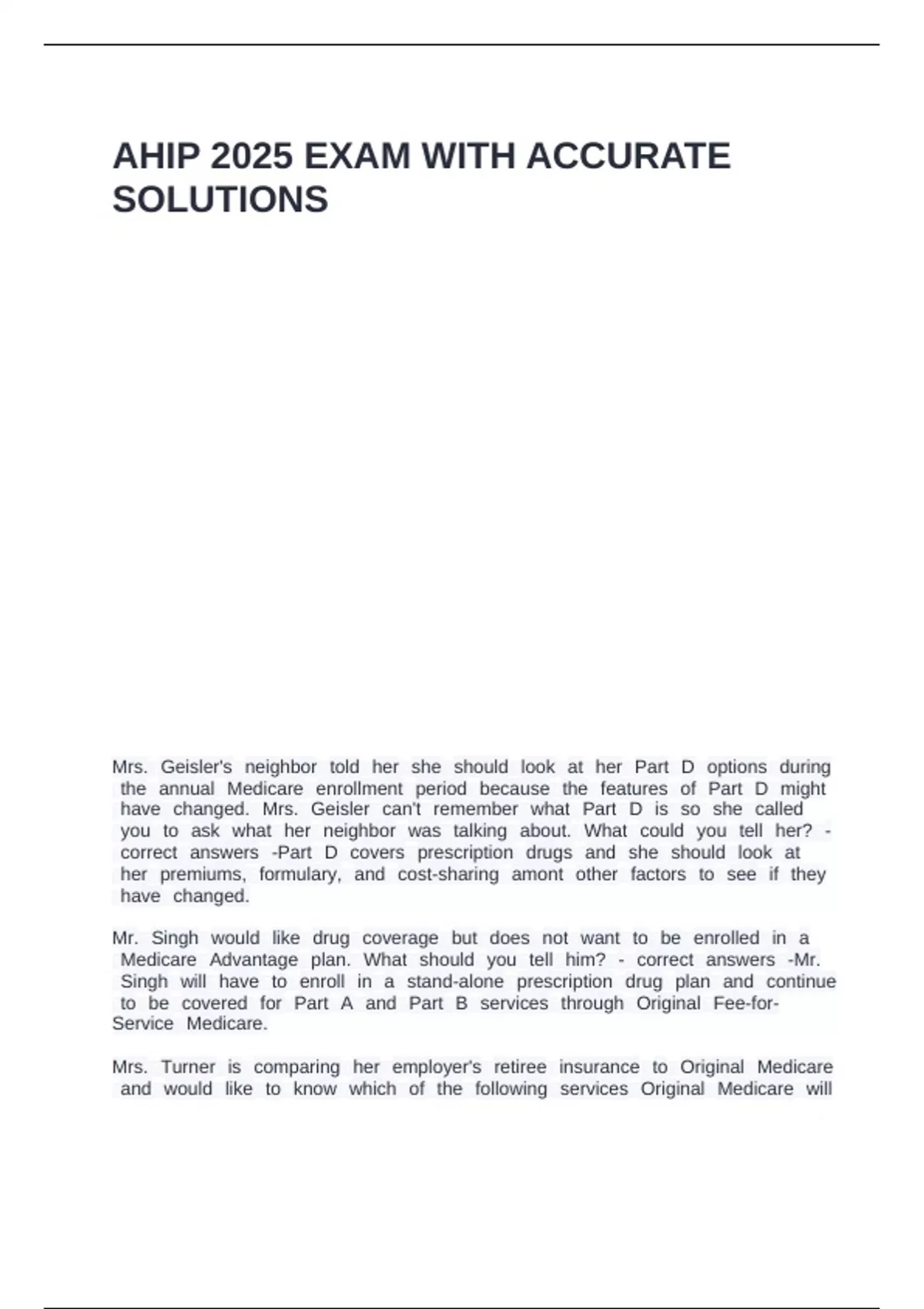 AHIP 2025 EXAM WITH ACCURATE SOLUTIONS

Mrs. Geisler's neighbor told her she should look at her Part D options during the annual Medicare enrollment period because the features of Part D might have changed. Mrs. Geisler can't remember what Part D is so she called you to ask what her neighbor was talking about. What could you tell her? - correct answers -Part D covers prescription drugs and she should look at her premiums, formulary, and cost-sharing amont other factors to see if they have changed.

Mr. Singh would like drug coverage but does not want to be enrolled in a Medicare Advantage plan. What should you tell him? - correct answers -Mr. Singh will have to enroll in a stand-alone prescription drug plan and continue to be covered for Part A and Part B services through Original Fee-for-Service Medicare.

Mrs. Turner is comparing her employer's retiree insurance to Original Medicare and would like to know which of the following services Original Medicare will